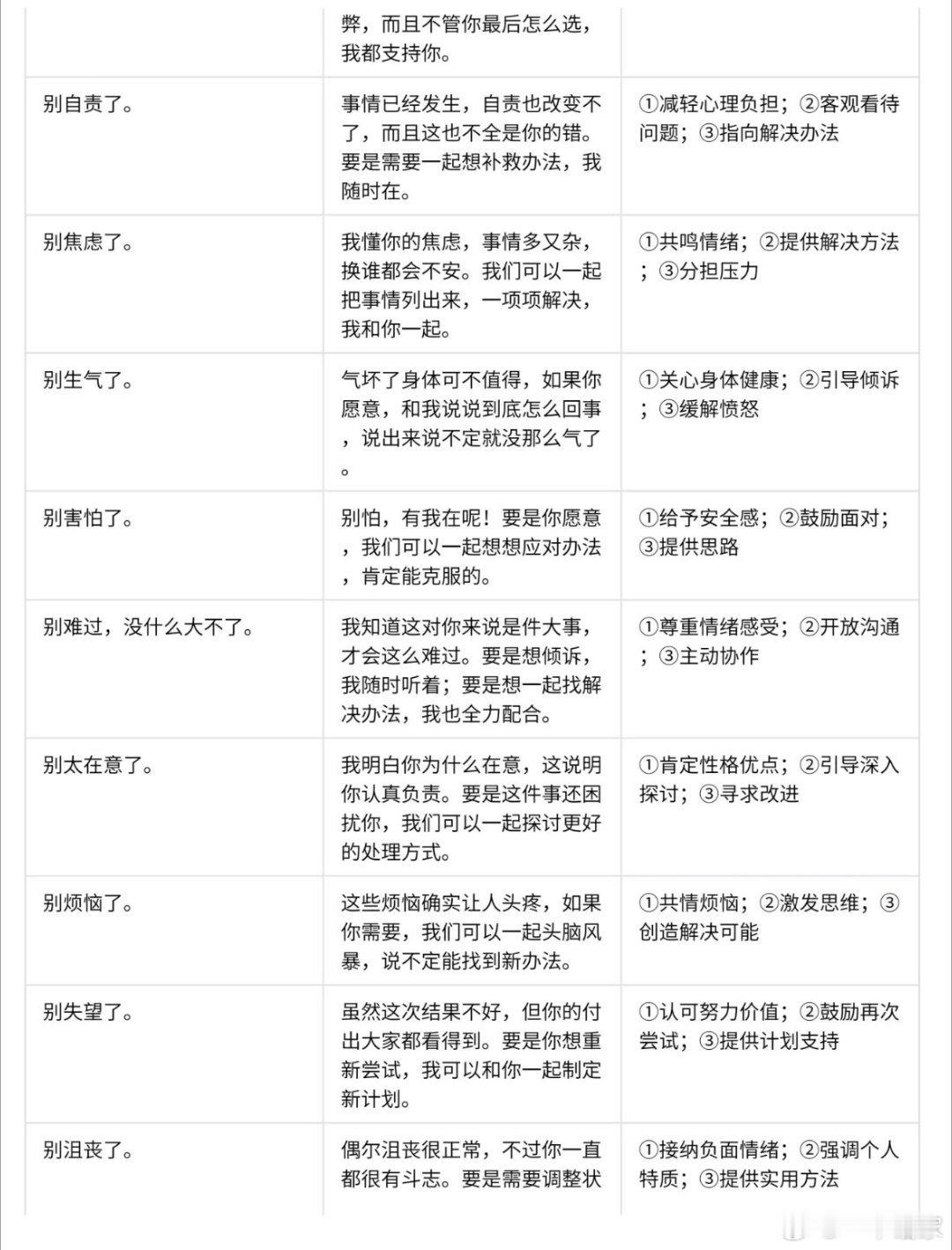 | | | |
|---|---|---|
| | 弊，而且不管你最后怎么选，我都支持你。 | |
| 别自责了。 | 事情已经发生，自责也改变不了，而且这也不全是你的错。要是需要一起想补救办法，我随时在。 | ①减轻心理负担；②客观看待问题；③指向解决办法 |
| 别焦虑了。 | 我懂你的焦虑，事情多又杂，换谁都会不安。我们可以一起把事情列出来，一项项解决，我和你一起。 | ①共鸣情绪；②提供解决方法；③分担压力 |
| 别生气了。 | 气坏了身体可不值得，如果你愿意，和我说说到底怎么回事，说出来说不定就没那么气了。 | ①关心身体健康；②引导倾诉；③缓解愤怒 |
| 别害怕了。 | 别怕，有我在呢！要是你愿意，我们可以一起想想应对办法，肯定能克服的。 | ①给予安全感；②鼓励面对；③提供思路 |
| 别难过，没什么大不了。 | 我知道这对你来说是件大事，才会这么难过。要是想倾诉，我随时听着；要是想一起找解决办法，我也全力配合。 | ①尊重情绪感受；②开放沟通；③主动协作 |
| 别太在意了。 | 我明白你为什么在意，这说明你认真负责。要是这件事还困扰你，我们可以一起探讨更好的处理方式。 | ①肯定性格优点；②引导深入探讨；③寻求改进 |
| 别烦恼了。 | 这些烦恼确实让人头疼，如果你需要，我们可以一起头脑风暴，说不定能找到新办法。 | ①共情烦恼；②激发思维；③创造解决可能 |
| 别失望了。 | 虽然这次结果不好，但你的付出大家都看得到。要是你想重新尝试，我可以和你一起制定新计划。 | ①认可努力价值；②鼓励再次尝试；③提供计划支持 |
| 别沮丧了。 | 偶尔沮丧很正常，不过你一直都很有斗志。要是需要调整状 | ①接纳负面情绪；②强调个人特质；③提供实用方法 |